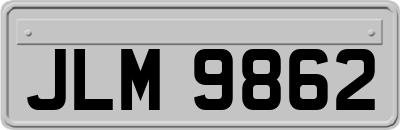 JLM 9862